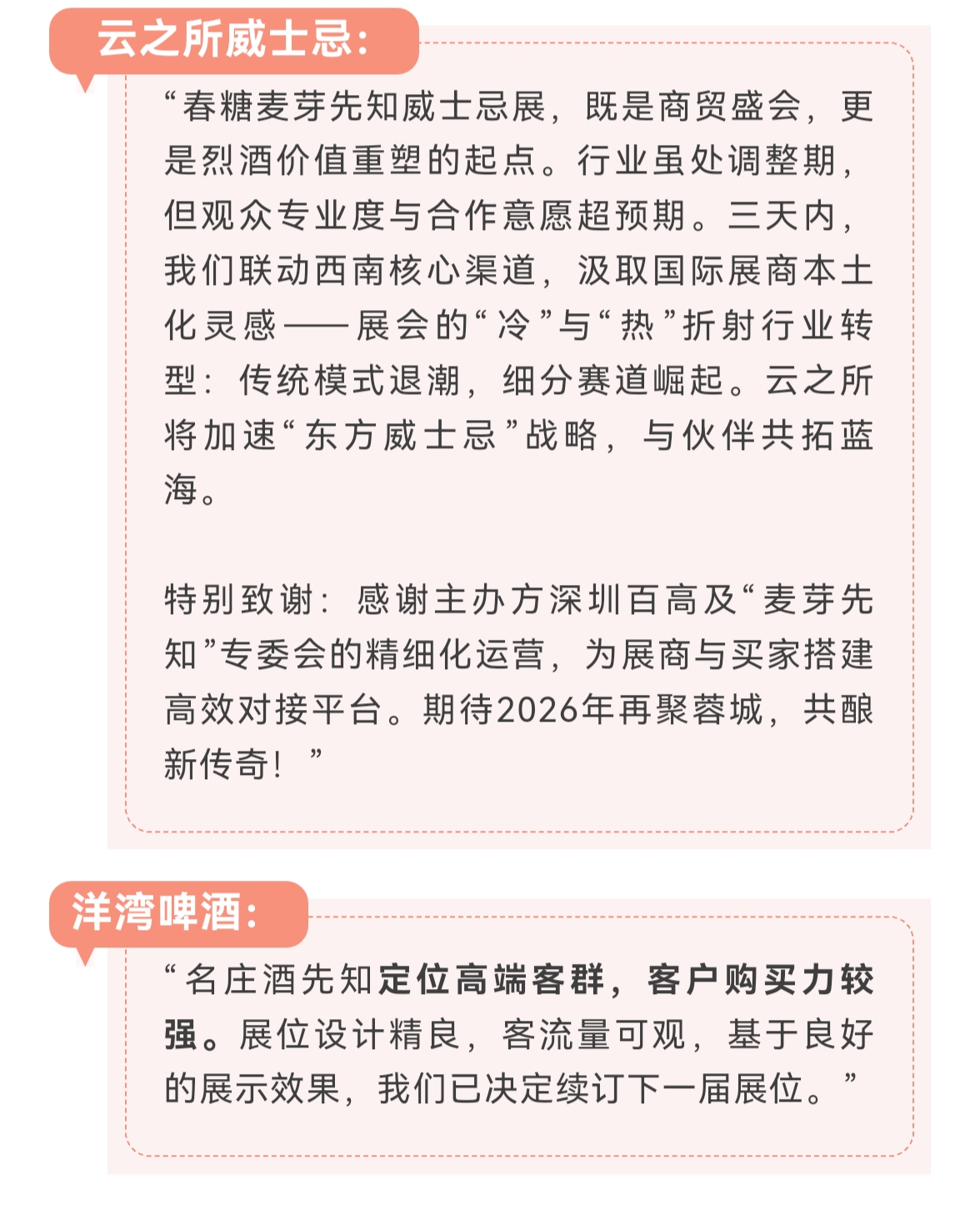 云之所威士忌:

“春糖麦芽先知威士忌展，既是商贸盛会，更是烈酒价值重塑的起点。行业虽处调整期，但观众专业度与合作意愿超预期。三天内，我们联动西南核心渠道，汲取国际展商本土化灵感——展会的“冷”与“热”折射行业转型：传统模式退潮，细分赛道崛起。云之所将加速“东方威士忌”战略，与伙伴共拓蓝海。

特别致谢：感谢主办方深圳百高及“麦芽先知”专委会的精细化运营，为展商与买家搭建高效对接平台。期待2026年再聚蓉城，共酿新传奇！”

洋湾啤酒:

“名庄酒先知定位高端客群，客户购买力较强。展位设计精良，客流量可观，基于良好的展示效果，我们已决定续订下一届展位。”